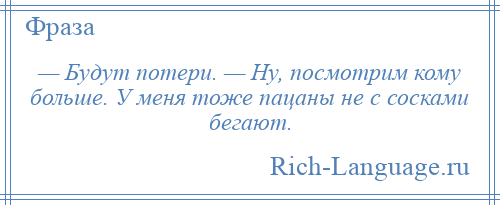 Фраза

— Будут потери. — Ну, посмотрим кому больше. У меня тоже пацаны не с сосками бегают.

Rich-Language.ru